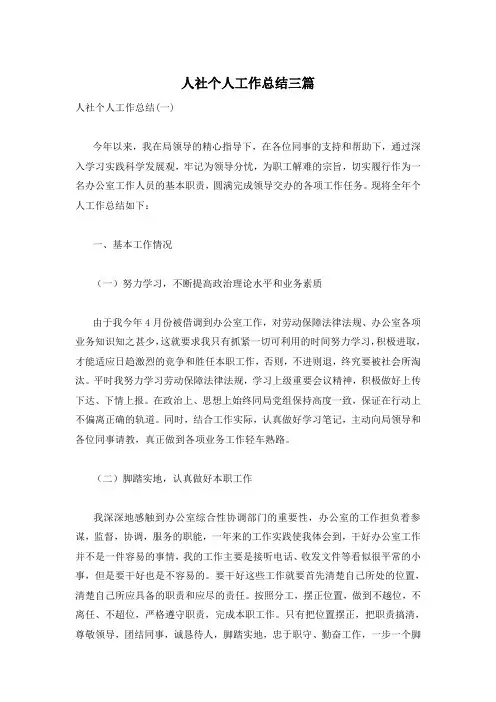 人社个人工作总结三篇

人社个人工作总结(一)

今年以来，我在局领导的精心指导下，在各位同事的支持和帮助下，通过深入学习实践科学发展观，牢记为领导分忧，为职工解难的宗旨，切实履行作为一名办公室工作人员的基本职责，圆满完成领导交办的各项工作任务。现将全年个人工作总结如下：

一、基本工作情况

（一）努力学习，不断提高政治理论水平和业务素质

由于我今年4月份被借调到办公室工作，对劳动保障法律法规、办公室各项业务知识知之甚少，这就要求我只有抓紧一切可利用的时间努力学习，积极进取，才能适应日趋激烈的竞争和胜任本职工作，否则，不进则退，终究要被社会所淘汰。平时我努力学习劳动保障法律法规，学习上级重要会议精神，积极做好上传下达、下情上报。在政治上、思想上始终同局党组保持高度一致，保证在行动上不偏离正确的轨道。同时，结合工作实际，认真做好学习笔记，主动向局领导和各位同事请教，真正做到各项业务工作轻车熟路。

（二）脚踏实地，认真做好本职工作

我深深地感触到办公室综合性协调部门的重要性，办公室的工作担负着参谋，监督，协调，服务的职能，一年来的工作实践使我体会到，干好办公室工作并不是一件容易的事情，我的工作主要是接听电话、收发文件等看似很平常的小事，但是要干好也是不容易的。要干好这些工作就要首先清楚自己所处的位置，清楚自己所应具备的职责和应尽的责任。按照分工，摆正位置，做到不越位，不离任、不超位，严格遵守职责，完成本职工作。只有把位置摆正，把职责搞清，尊敬领导，团结同事，诚恳待人，脚踏实地，忠于职守、勤奋工作，一步一个脚